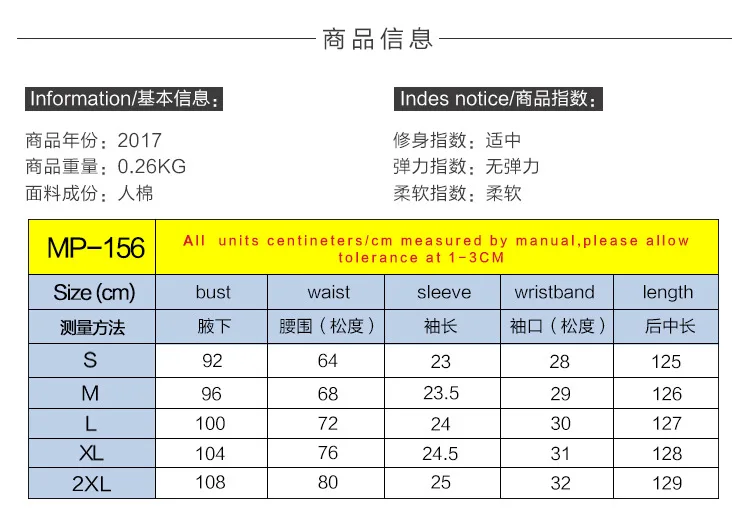 商品信息

Information/基本信息：

商品年份：2017
商品重量：0.26KG
面料成份：人棉

Indes notice/商品指数：

修身指数：适中
弹力指数：无弹力
柔软指数：柔软

| MP-156 | All units centineters/cm measured by manual,please allow tolerance at 1-3CM | | | | |
|---|---|---|---|---|---|
| Size (cm) | bust | waist | sleeve | wristband | length |
| 测量方法 | 腋下 | 腰围（松度） | 袖长 | 袖口（松度） | 后中长 |
| S | 92 | 64 | 23 | 28 | 125 |
| M | 96 | 68 | 23.5 | 29 | 126 |
| L | 100 | 72 | 24 | 30 | 127 |
| XL | 104 | 76 | 24.5 | 31 | 128 |
| 2XL | 108 | 80 | 25 | 32 | 129 |